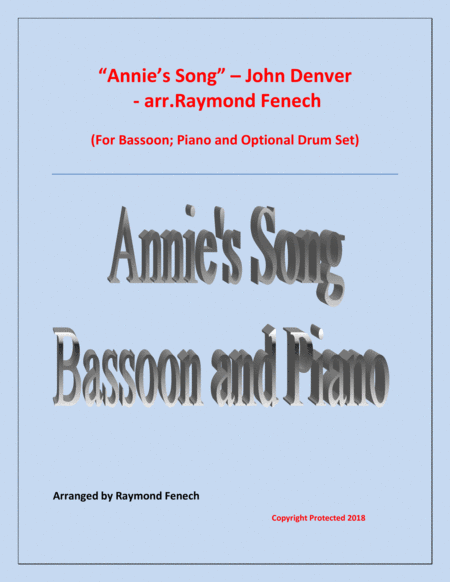 "Annie's Song" – John Denver
- arr.Raymond Fenech

(For Bassoon; Piano and Optional Drum Set)

Annie's Song
Bassoon and Piano

Arranged by Raymond Fenech

Copyright Protected 2018